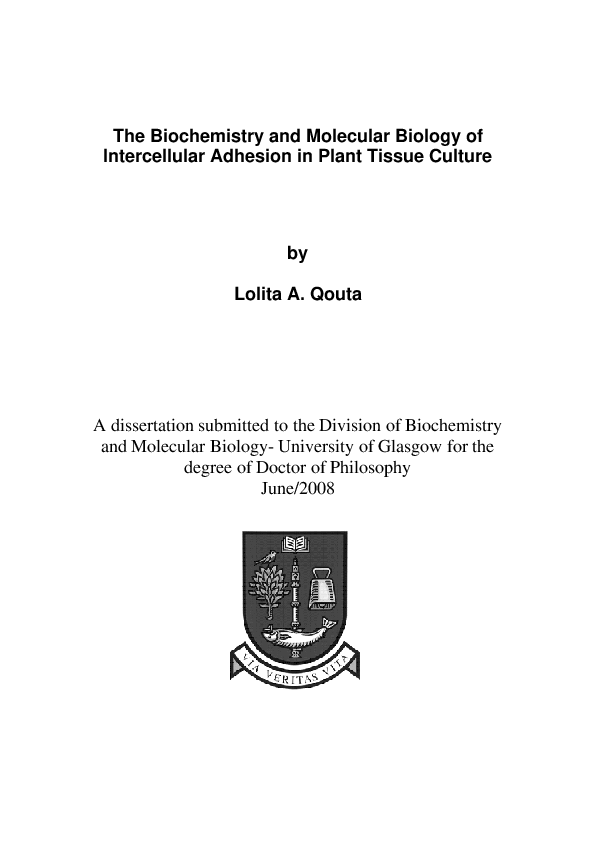 The Biochemistry and Molecular Biology of Intercellular Adhesion in Plant Tissue Culture

by

Lolita A. Qouta

A dissertation submitted to the Division of Biochemistry and Molecular Biology- University of Glasgow for the degree of Doctor of Philosophy
June/2008

VIA VERITAS VITA